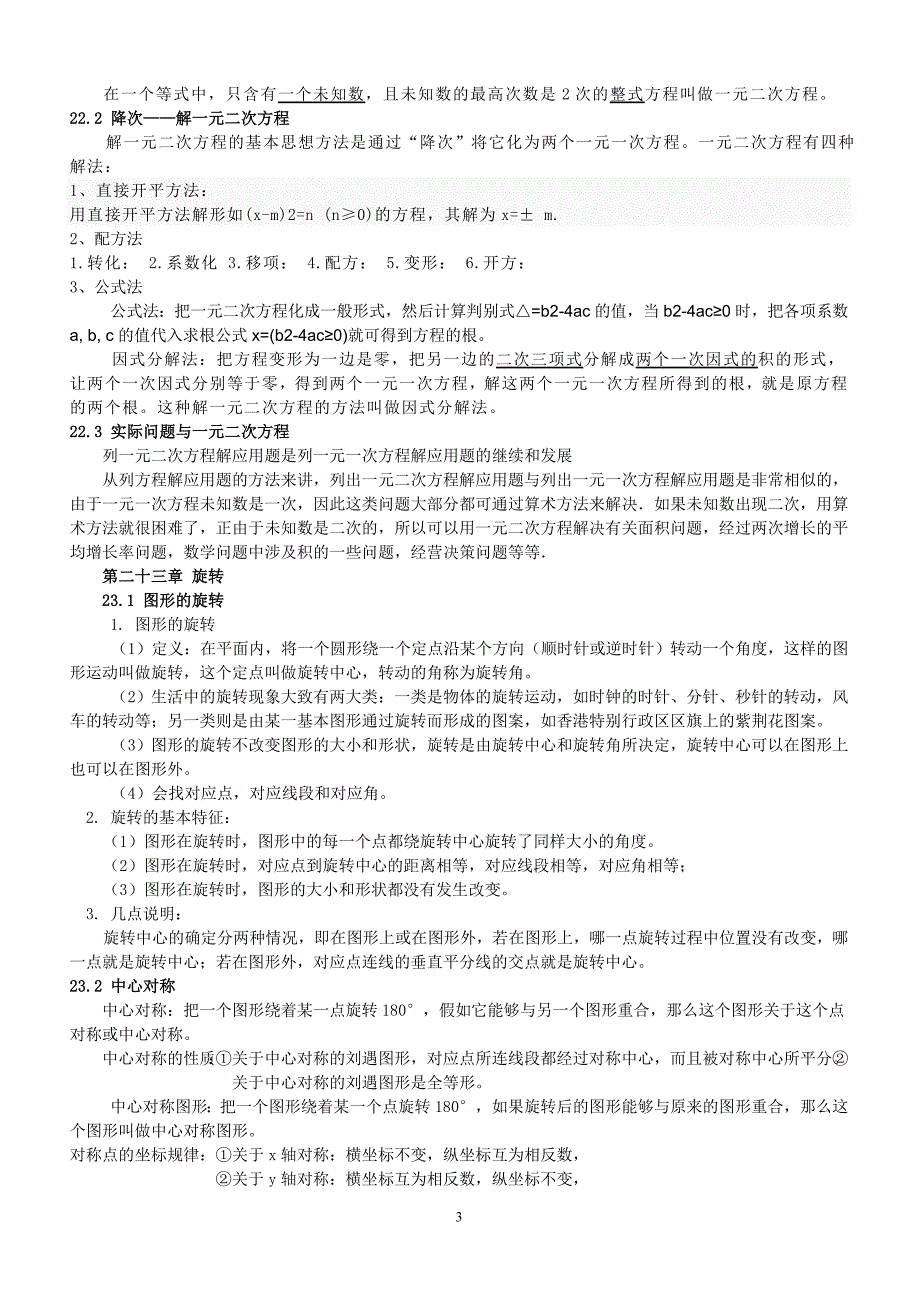 在一个等式中，只含有一个未知数，且未知数的最高次数是 2 次的整式方程叫做一元二次方程。

22.2 降次——解一元二次方程

解一元二次方程的基本思想方法是通过“降次”将它化为两个一元一次方程。一元二次方程有四种解法：

1、直接开平方法：

用直接开平方法解形如(x-m)2=n (n≥0)的方程，其解为 x=± m.

2、配方法

1.转化： 2.系数化 3.移项： 4.配方： 5.变形： 6.开方：

3、公式法

公式法：把一元二次方程化成一般形式，然后计算判别式△=b2-4ac 的值，当 b2-4ac≥0 时，把各项系数 a, b, c 的值代入求根公式 x=(b2-4ac≥0)就可得到方程的根。

因式分解法：把方程变形为一边是零，把另一边的二次三项式分解成两个一次因式的积的形式，让两个一次因式分别等于零，得到两个一元一次方程，解这两个一元一次方程所得到的根，就是原方程的两个根。这种解一元二次方程的方法叫做因式分解法。

22.3 实际问题与一元二次方程

列一元二次方程解应用题是列一元一次方程解应用题的继续和发展

从列方程解应用题的方法来讲，列出一元二次方程解应用题与列出一元一次方程解应用题是非常相似的，由于一元一次方程未知数是一次，因此这类问题大部分都可通过算术方法来解决．如果未知数出现二次，用算术方法就很困难了，正由于未知数是二次的，所以可以用一元二次方程解决有关面积问题，经过两次增长的平均增长率问题，数学问题中涉及积的一些问题，经营决策问题等等．

第二十三章 旋转

23.1 图形的旋转

1. 图形的旋转

（1）定义：在平面内，将一个圆形绕一个定点沿某个方向（顺时针或逆时针）转动一个角度，这样的图形运动叫做旋转，这个定点叫做旋转中心，转动的角称为旋转角。

（2）生活中的旋转现象大致有两大类：一类是物体的旋转运动，如时钟的时针、分针、秒针的转动，风车的转动等；另一类则是由某一基本图形通过旋转而形成的图案，如香港特别行政区区旗上的紫荆花图案。

（3）图形的旋转不改变图形的大小和形状，旋转是由旋转中心和旋转角所决定，旋转中心可以在图形上也可以在图形外。

（4）会找对应点，对应线段和对应角。

2. 旋转的基本特征：

（1）图形在旋转时，图形中的每一个点都绕旋转中心旋转了同样大小的角度。

（2）图形在旋转时，对应点到旋转中心的距离相等，对应线段相等，对应角相等；

（3）图形在旋转时，图形的大小和形状都没有发生改变。

3. 几点说明：

旋转中心的确定分两种情况，即在图形上或在图形外，若在图形上，哪一点旋转过程中位置没有改变，哪一点就是旋转中心；若在图形外，对应点连线的垂直平分线的交点就是旋转中心。

23.2 中心对称

中心对称：把一个图形绕着某一点旋转 180°，假如它能够与另一个图形重合，那么这个图形关于这个点对称或中心对称。

中心对称的性质①关于中心对称的刘遇图形，对应点所连线段都经过对称中心，而且被对称中心所平分②关于中心对称的刘遇图形是全等形。

中心对称图形：把一个图形绕着某一个点旋转 180°，如果旋转后的图形能够与原来的图形重合，那么这个图形叫做中心对称图形。

对称点的坐标规律：①关于 x 轴对称：横坐标不变，纵坐标互为相反数，

②关于 y 轴对称：横坐标互为相反数，纵坐标不变，

3